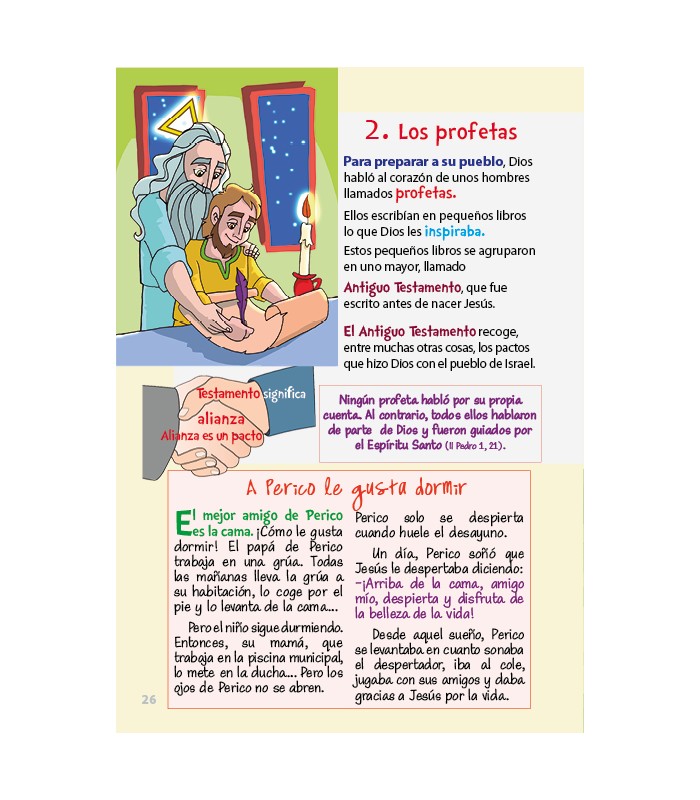 2. Los profetas

Para preparar a su pueblo, Dios habló al corazón de unos hombres llamados profetas.

Ellos escribían en pequeños libros lo que Dios les inspiraba.

Estos pequeños libros se agruparon en uno mayor, llamado

Antiguo Testamento, que fue escrito antes de nacer Jesús.

El Antiguo Testamento recoge, entre muchas otras cosas, los pactos que hizo Dios con el pueblo de Israel.

Testamento significa alianza
Alianza es un pacto

Ningún profeta habló por su propia cuenta. Al contrario, todos ellos hablaron de parte de Dios y fueron guiados por el Espíritu Santo (II Pedro 1, 21).

A Perico le gusta dormir

El mejor amigo de Perico es la cama. ¡Cómo le gusta dormir! El papá de Perico trabaja en una grúa. Todas las mañanas lleva la grúa a su habitación, lo coge por el pie y lo levanta de la cama...

Pero el niño sigue durmiendo. Entonces, su mamá, que trabaja en la piscina municipal, lo mete en la ducha... Pero los ojos de Perico no se abren.

Perico solo se despierta cuando huele el desayuno.

Un día, Perico soñó que Jesús le despertaba diciendo: -¡Arriba de la cama, amigo mío, despierta y disfruta de la belleza de la vida!

Desde aquel sueño, Perico se levantaba en cuanto sonaba el despertador, iba al cole, jugaba con sus amigos y daba gracias a Jesús por la vida.

26